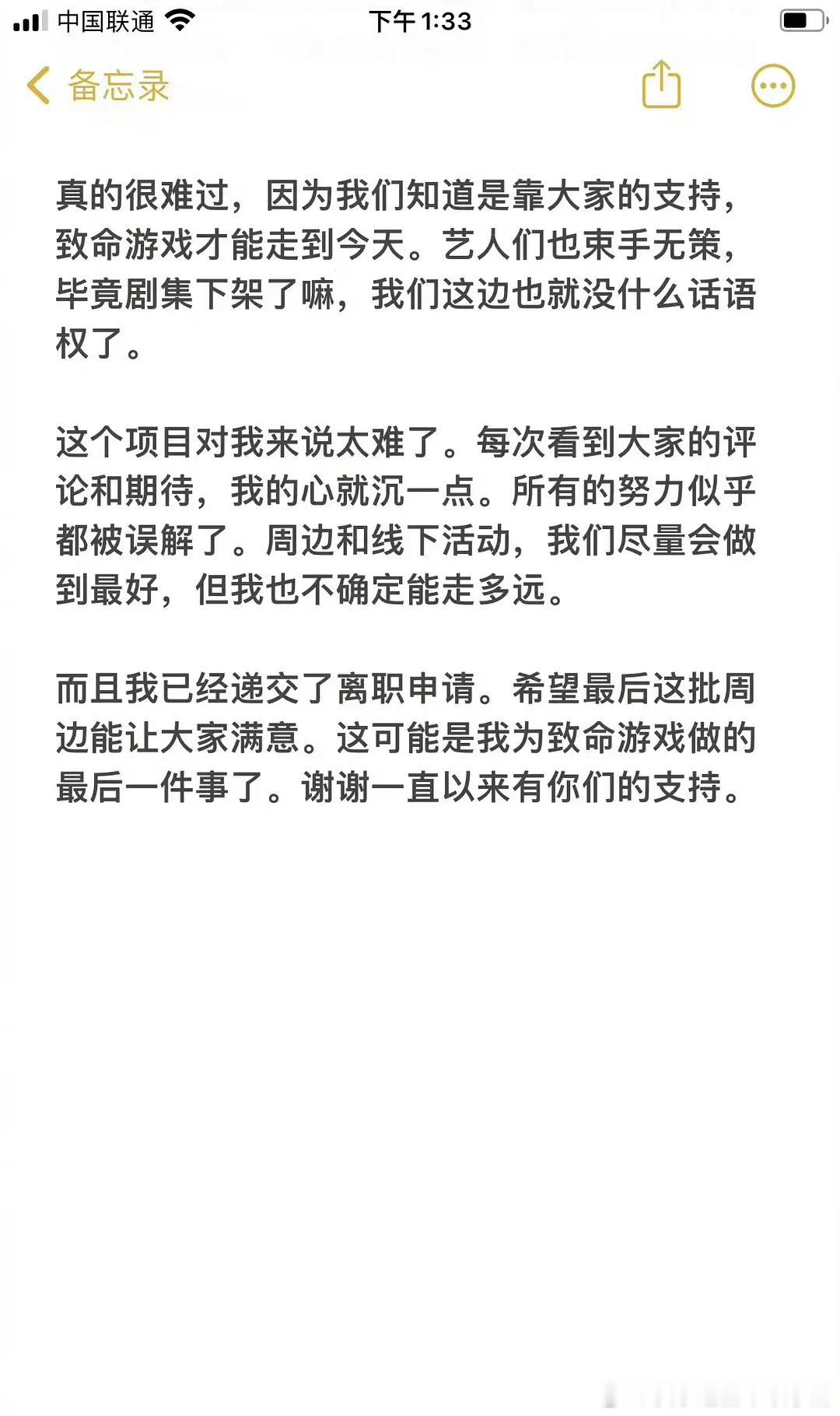 中国联通 下午1:33

备忘录

真的很难过，因为我们知道是靠大家的支持，致命游戏才能走到今天。艺人们也束手无策，毕竟剧集下架了嘛，我们这边也就没什么话语权了。

这个项目对我来说太难了。每次看到大家的评论和期待，我的心就沉一点。所有的努力似乎都被误解了。周边和线下活动，我们尽量会做到最好，但我也不确定能走多远。

而且我已经递交了离职申请。希望最后这批周边能让大家满意。这可能是我为致命游戏做的最后一件事了。谢谢一直以来有你们的支持。